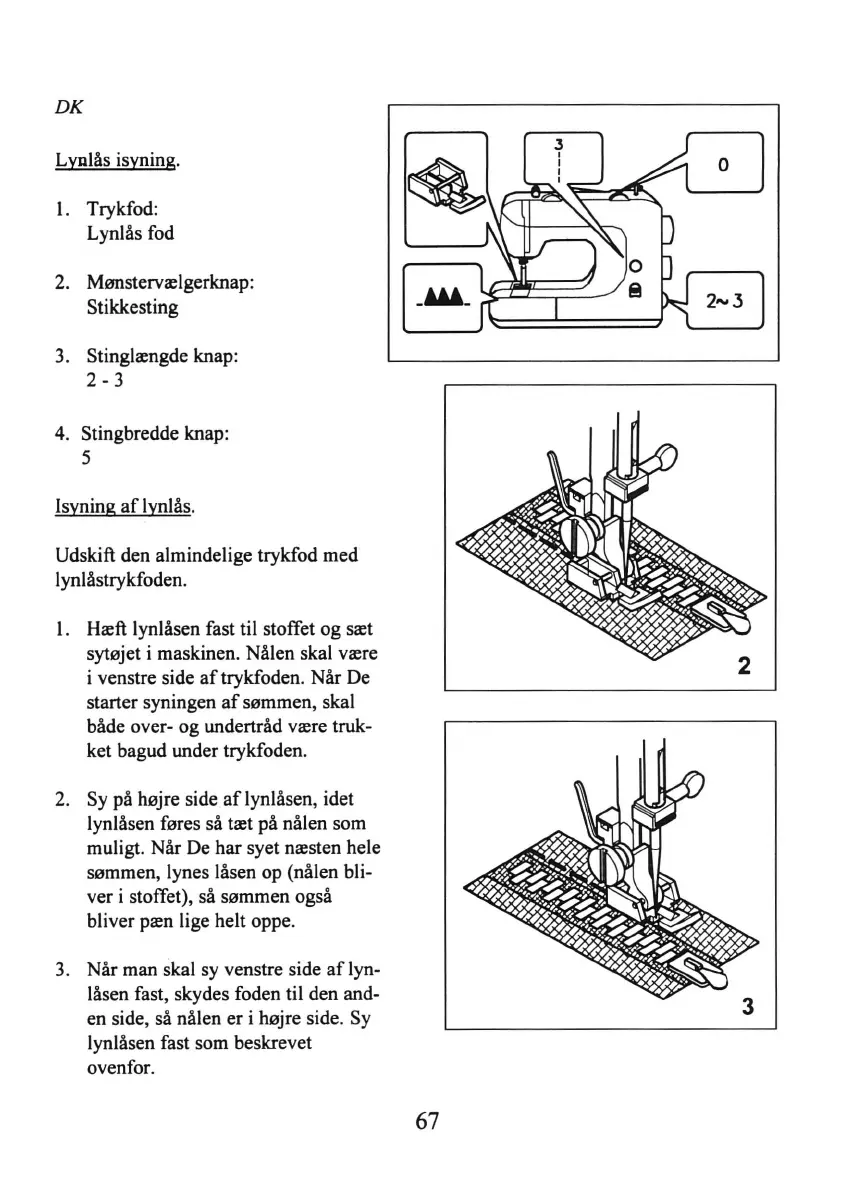 DK

Lynlås isyning.

1. Trykfod:
Lynlås fod

2. Mønstervælgerknap:
Stikkesting

3. Stinglængde knap:
2 - 3

4. Stingbredde knap:
5

Isyning af lynlås.

Udskift den almindelige trykfod med lynlåstrykfoden.

1. Hæft lynlåsen fast til stoffet og sæt sytøjet i maskinen. Nålen skal være i venstre side af trykfoden. Når De starter syningen af sømmen, skal både over- og undertråd være trukket bagud under trykfoden.

2. Sy på højre side af lynlåsen, idet lynlåsen føres så tæt på nålen som muligt. Når De har syet næsten hele sømmen, lynes låsen op (nålen bliver i stoffet), så sømmen også bliver pæn lige helt oppe.

3. Når man skal sy venstre side af lynlåsen fast, skydes foden til den anden side, så nålen er i højre side. Sy lynlåsen fast som beskrevet ovenfor.

3

0

2~3

2

3

67